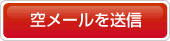 空メールを送信